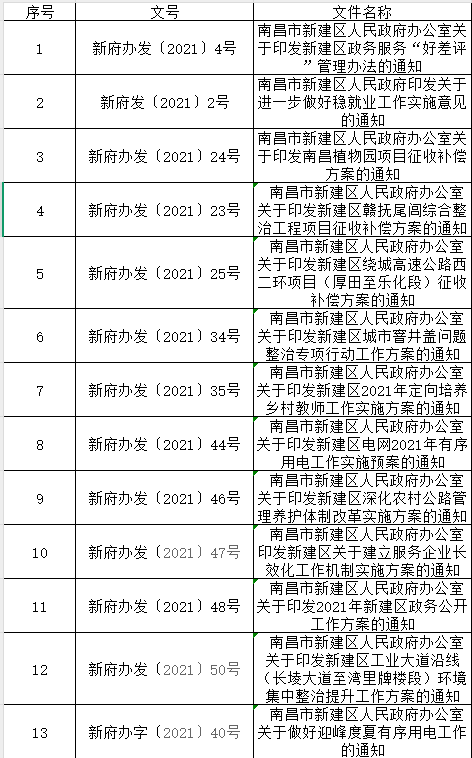 | 序号 | 文号 | 文件名称 |
|---|---|---|
| 1 | 新府办发〔2021〕4号 | 南昌市新建区人民政府办公室关于印发新建区政务服务“好差评”管理办法的通知 |
| 2 | 新府发〔2021〕2号 | 南昌市新建区人民政府印发关于进一步做好稳就业工作实施意见的通知 |
| 3 | 新府办发〔2021〕24号 | 南昌市新建区人民政府办公室关于印发南昌植物园项目征收补偿方案的通知 |
| 4 | 新府办发〔2021〕23号 | 南昌市新建区人民政府办公室关于印发新建区赣抚尾闾综合整治工程项目征收补偿方案的通知 |
| 5 | 新府办发〔2021〕25号 | 南昌市新建区人民政府办公室关于印发新建区绕城高速公路西二环项目（厚田至乐化段）征收补偿方案的通知 |
| 6 | 新府办发〔2021〕34号 | 南昌市新建区人民政府办公室关于印发新建区城市窨井盖问题整治专项行动工作方案的通知 |
| 7 | 新府办发〔2021〕35号 | 南昌市新建区人民政府办公室关于印发新建区2021年定向培养乡村教师工作实施方案的通知 |
| 8 | 新府办发〔2021〕44号 | 南昌市新建区人民政府办公室关于印发新建区电网2021年有序用电工作实施预案的通知 |
| 9 | 新府办发〔2021〕46号 | 南昌市新建区人民政府办公室关于印发新建区深化农村公路管理养护体制改革实施方案的通知 |
| 10 | 新府办发〔2021〕47号 | 南昌市新建区人民政府办公室印发新建区关于建立服务企业长效化工作机制实施方案的通知 |
| 11 | 新府办发〔2021〕48号 | 南昌市新建区人民政府办公室关于印发2021年新建区政务公开工作方案的通知 |
| 12 | 新府办发〔2021〕50号 | 南昌市新建区人民政府办公室关于印发新建区工业大道沿线（长堎大道至湾里牌楼段）环境集中整治提升工作方案的通知 |
| 13 | 新府办字〔2021〕40号 | 南昌市新建区人民政府办公室关于做好迎峰度夏有序用电工作的通知 |